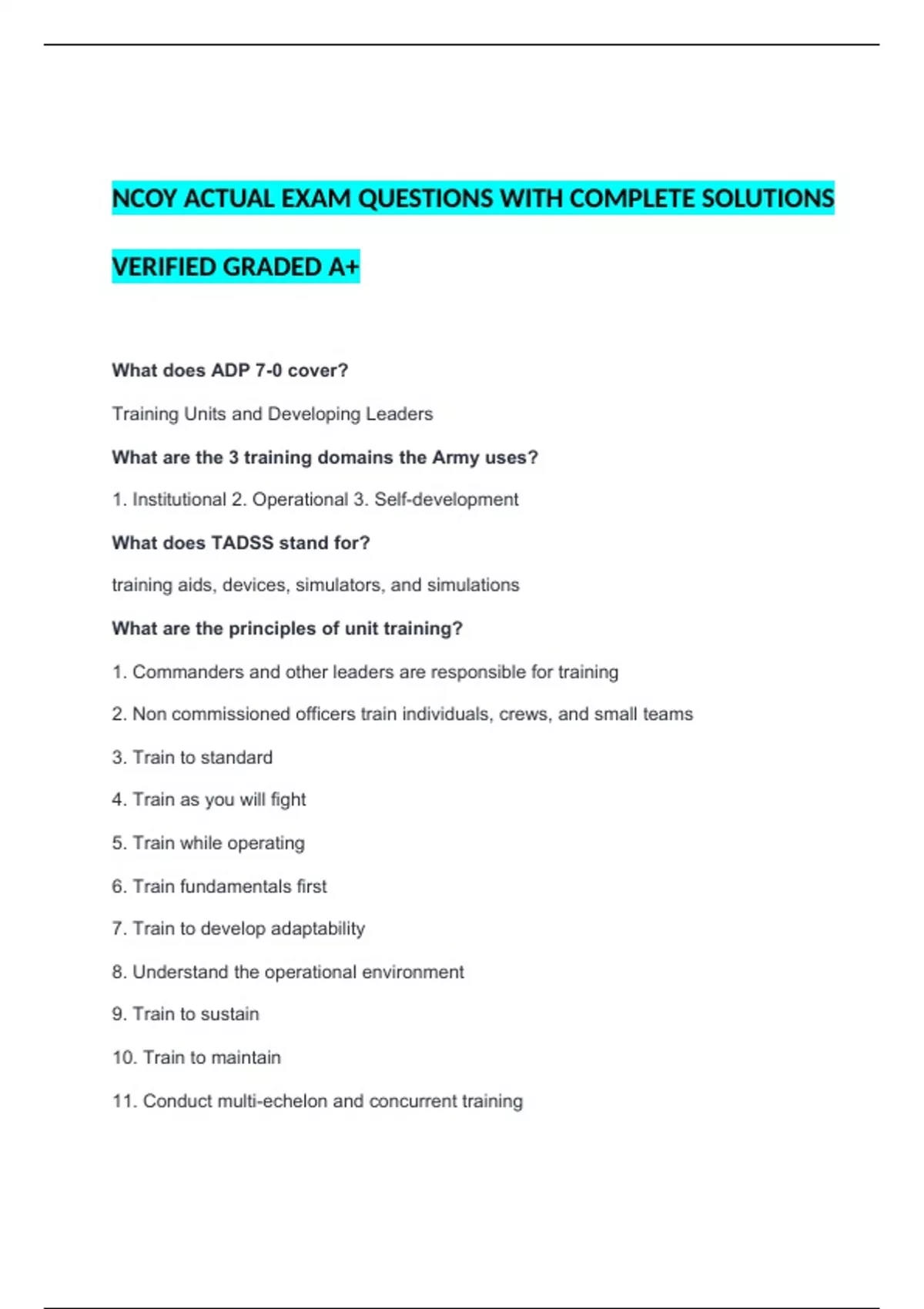 NCOY ACTUAL EXAM QUESTIONS WITH COMPLETE SOLUTIONS

VERIFIED GRADED A+

What does ADP 7-0 cover?

Training Units and Developing Leaders

What are the 3 training domains the Army uses?

1. Institutional 2. Operational 3. Self-development

What does TADSS stand for?

training aids, devices, simulators, and simulations

What are the principles of unit training?

1. Commanders and other leaders are responsible for training

2. Non commissioned officers train individuals, crews, and small teams

3. Train to standard

4. Train as you will fight

5. Train while operating

6. Train fundamentals first

7. Train to develop adaptability

8. Understand the operational environment

9. Train to sustain

10. Train to maintain

11. Conduct multi-echelon and concurrent training